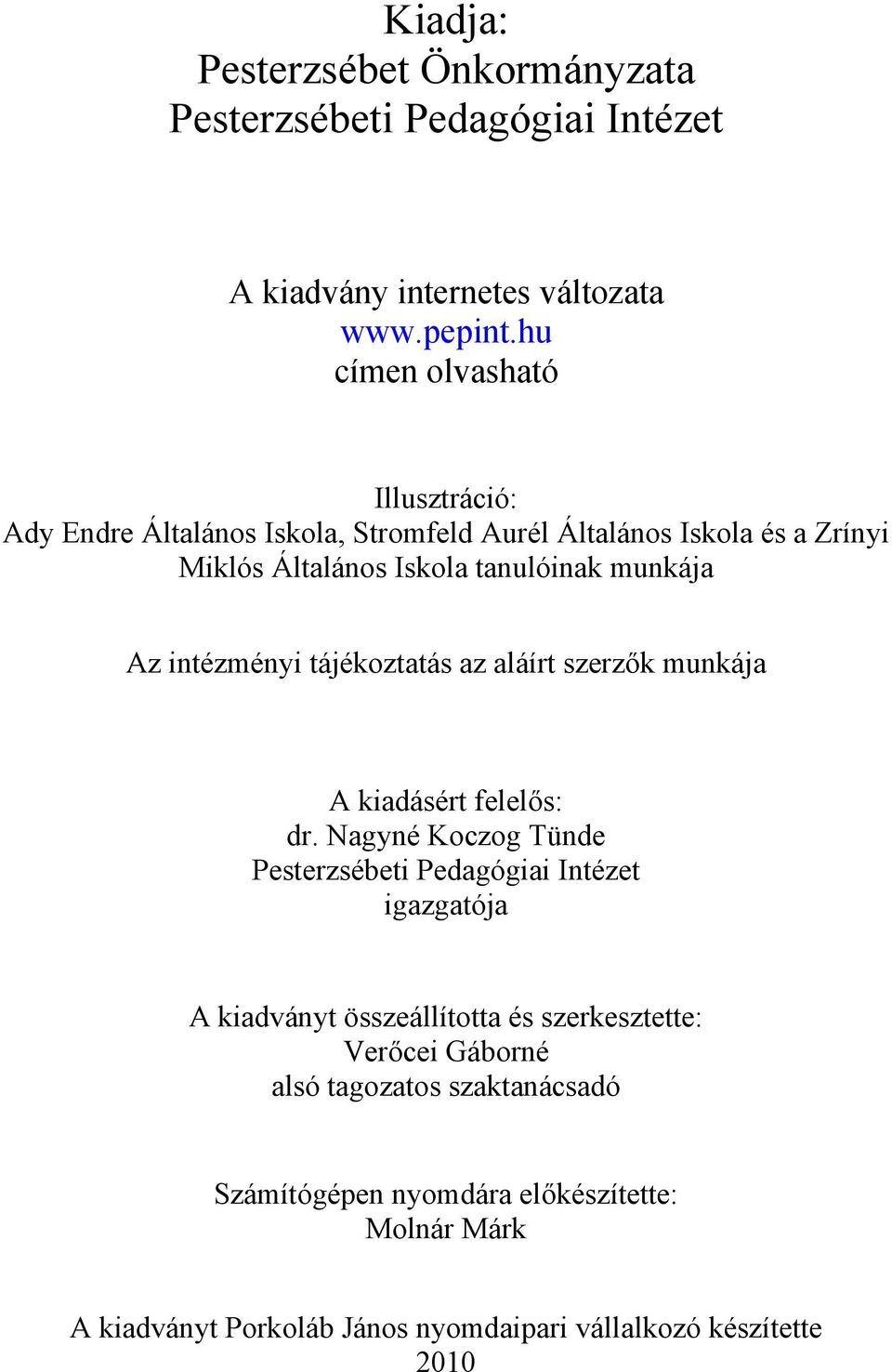 Kiadja:
Pesterzsébet Önkormányzata
Pesterzsébeti Pedagógiai Intézet

A kiadvány internetes változata
www.pepint.hu
címen olvasható

Illusztráció:
Ady Endre Általános Iskola, Stromfeld Aurél Általános Iskola és a Zrínyi Miklós Általános Iskola tanulóinak munkája

Az intézményi tájékoztatás az aláírt szerzők munkája

A kiadásért felelős:
dr. Nagyné Koczog Tünde
Pesterzsébeti Pedagógiai Intézet
igazgatója

A kiadványt összeállította és szerkesztette:
Verőcei Gáborné
alsó tagozatos szaktanácsadó

Számítógépen nyomdára előkészítette:
Molnár Márk

A kiadványt Porkoláb János nyomdaipari vállalkozó készítette
2010